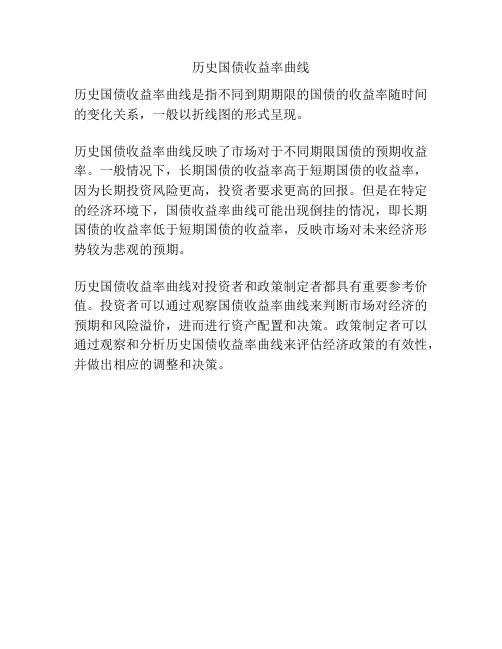 历史国债收益率曲线

历史国债收益率曲线是指不同到期期限的国债的收益率随时间的变化关系，一般以折线图的形式呈现。

历史国债收益率曲线反映了市场对于不同期限国债的预期收益率。一般情况下，长期国债的收益率高于短期国债的收益率，因为长期投资风险更高，投资者要求更高的回报。但是在特定的经济环境下，国债收益率曲线可能出现倒挂的情况，即长期国债的收益率低于短期国债的收益率，反映市场对未来经济形势较为悲观的预期。

历史国债收益率曲线对投资者和政策制定者都具有重要参考价值。投资者可以通过观察国债收益率曲线来判断市场对经济的预期和风险溢价，进而进行资产配置和决策。政策制定者可以通过观察和分析历史国债收益率曲线来评估经济政策的有效性，并做出相应的调整和决策。